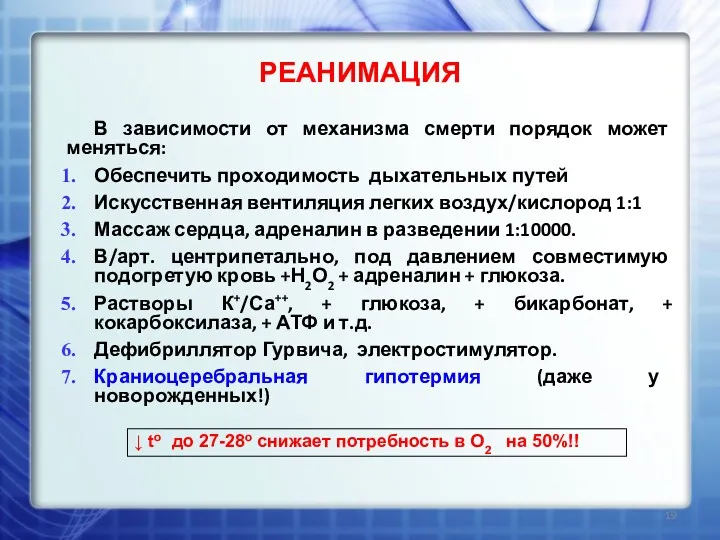 РЕАНИМАЦИЯ

В зависимости от механизма смерти порядок может меняться:

1. Обеспечить проходимость дыхательных путей
2. Искусственная вентиляция легких воздух/кислород 1:1
3. Массаж сердца, адреналин в разведении 1:10000.
4. В/арт. центрипетально, под давлением совместимую подогретую кровь +$H_2O_2$ + адреналин + глюкоза.
5. Растворы $K^+/Ca^{++}$, + глюкоза, + бикарбонат, + кокарбоксилаза, + АТФ и т.д.
6. Дефибриллятор Гурвича, электростимулятор.
7. Краниоцеребральная гипотермия (даже у новорожденных!)

↓ $t^o$ до 27-28$^o$ снижает потребность в $O_2$ на 50%!!

19